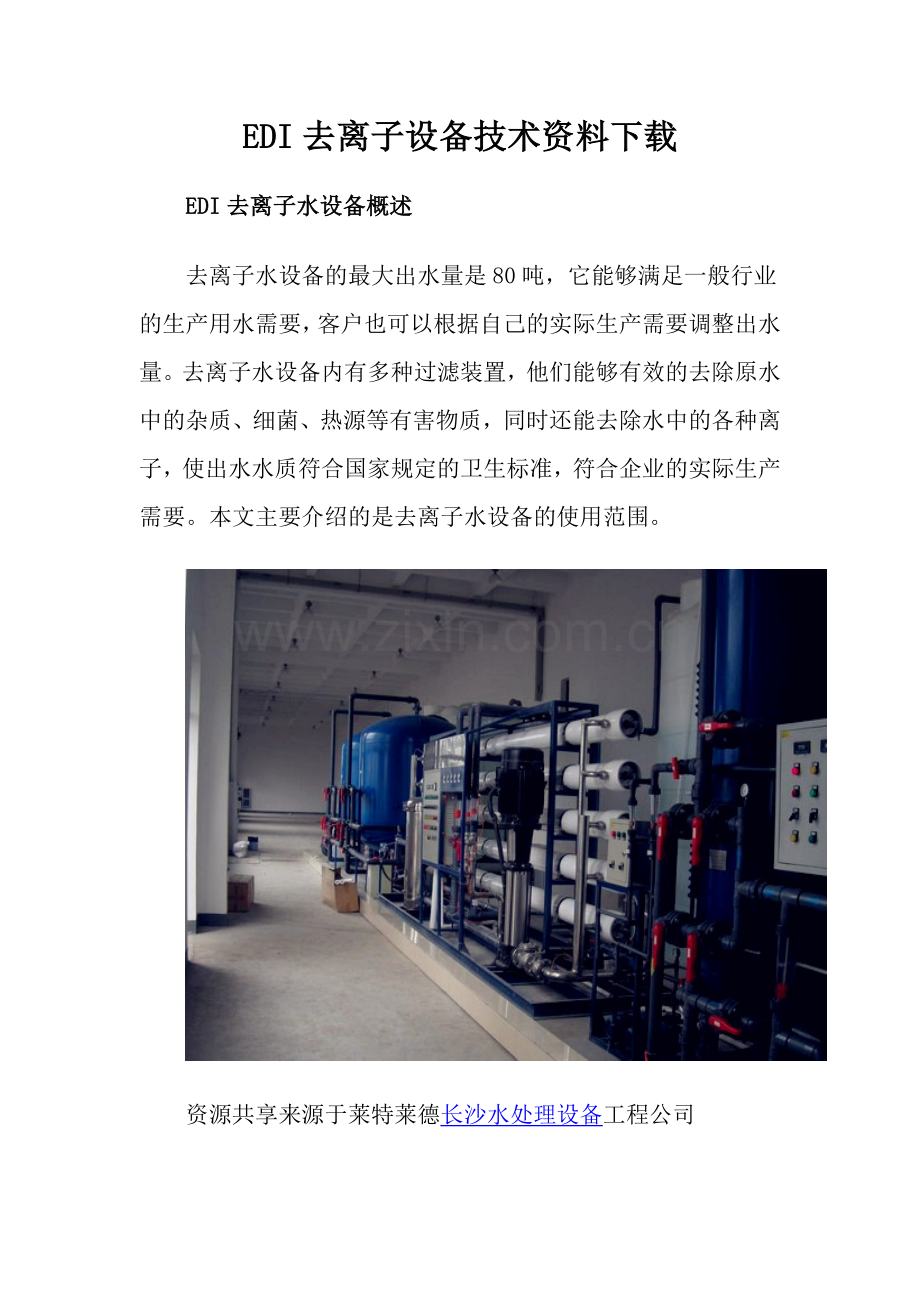 EDI去离子设备技术资料下载

EDI去离子水设备概述

去离子水设备的最大出水量是80吨，它能够满足一般行业的生产用水需要，客户也可以根据自己的实际生产需要调整出水量。去离子水设备内有多种过滤装置，他们能够有效的去除原水中的杂质、细菌、热源等有害物质，同时还能去除水中的各种离子，使出水水质符合国家规定的卫生标准，符合企业的实际生产需要。本文主要介绍的是去离子水设备的使用范围。

www.zixin.com.cn

资源共享来源于莱特莱德长沙水处理设备工程公司